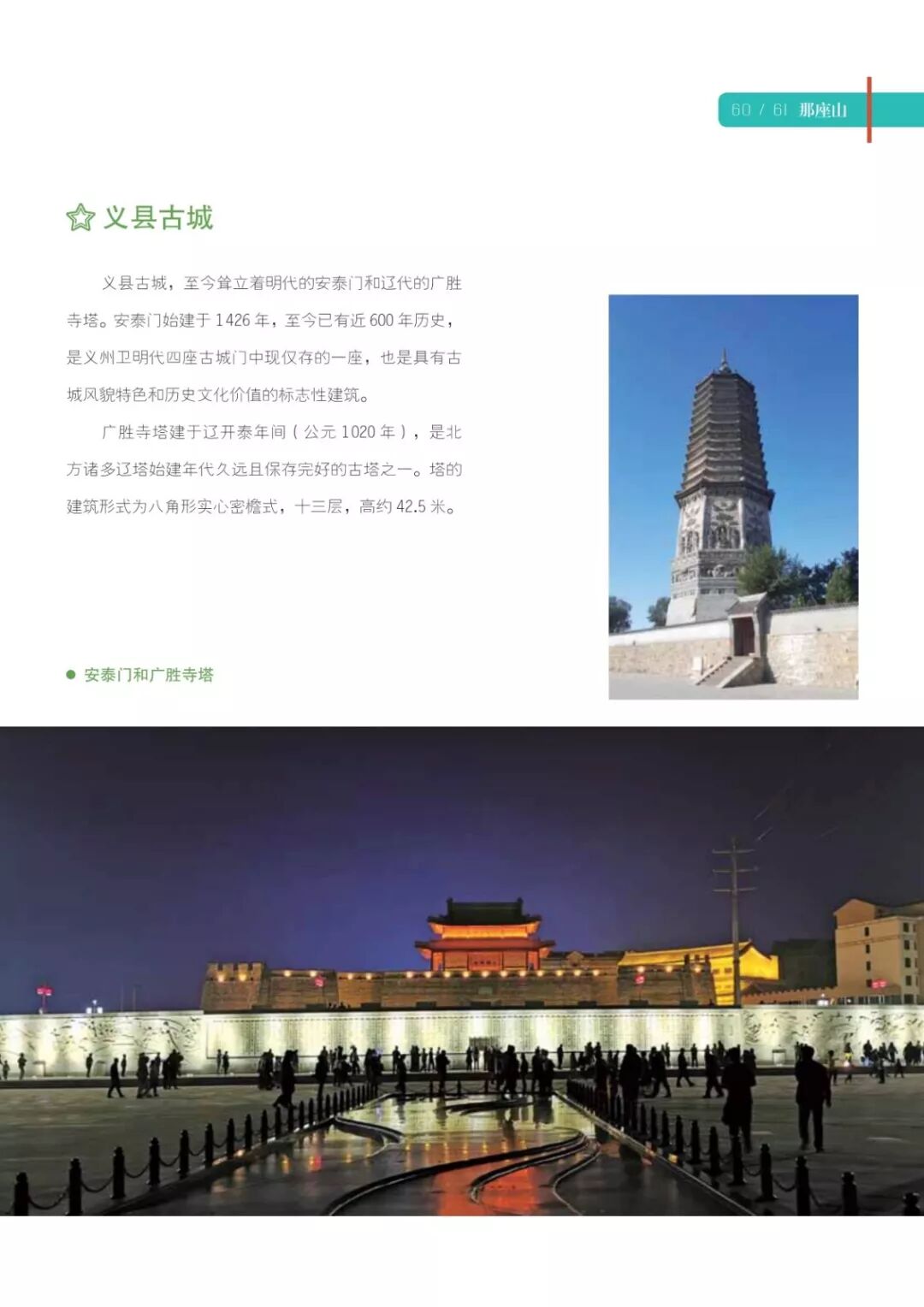 60 / 61 那座山

义县古城

义县古城，至今耸立着明代的安泰门和辽代的广胜寺塔。安泰门始建于 1426 年，至今已有近 600 年历史，是义州卫明代四座古城门中现仅存的一座，也是具有古城风貌特色和历史文化价值的标志性建筑。

广胜寺塔建于辽开泰年间（公元 1020 年），是北方诸多辽塔始建年代久远且保存完好的古塔之一。塔的建筑形式为八角形实心密檐式，十三层，高约 42.5 米。

安泰门和广胜寺塔